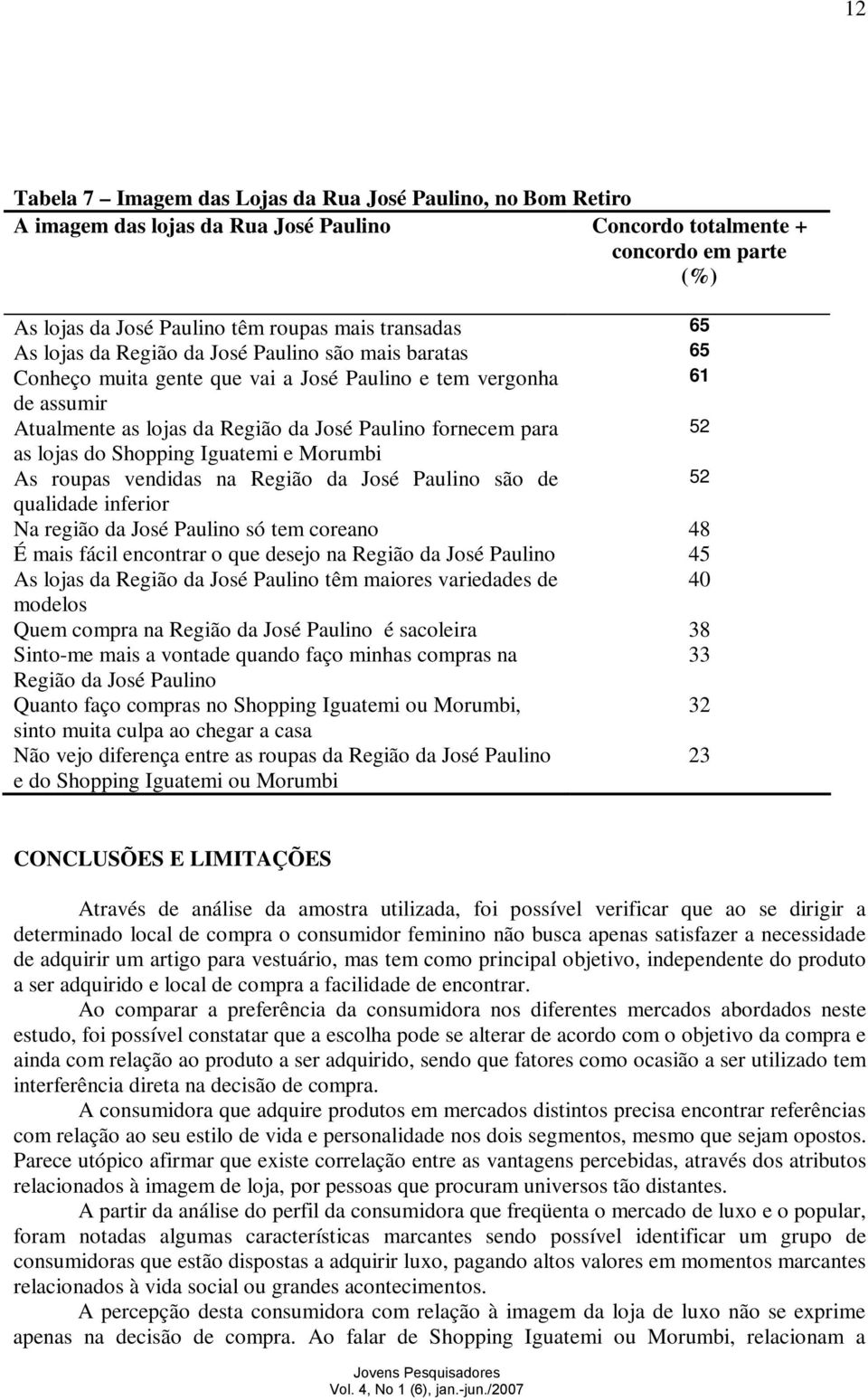 12

Tabela 7 – Imagem das Lojas da Rua José Paulino, no Bom Retiro

| A imagem das lojas da Rua José Paulino | Concordo totalmente + concordo em parte (%) |
|---|---|
| As lojas da José Paulino têm roupas mais transadas | 65 |
| As lojas da Região da José Paulino são mais baratas | 65 |
| Conheço muita gente que vai a José Paulino e tem vergonha de assumir | 61 |
| Atualmente as lojas da Região da José Paulino fornecem para as lojas do Shopping Iguatemi e Morumbi | 52 |
| As roupas vendidas na Região da José Paulino são de qualidade inferior | 52 |
| Na região da José Paulino só tem coreano | 48 |
| É mais fácil encontrar o que desejo na Região da José Paulino | 45 |
| As lojas da Região da José Paulino têm maiores variedades de modelos | 40 |
| Quem compra na Região da José Paulino é sacoleira | 38 |
| Sinto-me mais a vontade quando faço minhas compras na Região da José Paulino | 33 |
| Quanto faço compras no Shopping Iguatemi ou Morumbi, sinto muita culpa ao chegar a casa | 32 |
| Não vejo diferença entre as roupas da Região da José Paulino e do Shopping Iguatemi ou Morumbi | 23 |

CONCLUSÕES E LIMITAÇÕES

Através de análise da amostra utilizada, foi possível verificar que ao se dirigir a determinado local de compra o consumidor feminino não busca apenas satisfazer a necessidade de adquirir um artigo para vestuário, mas tem como principal objetivo, independente do produto a ser adquirido e local de compra a facilidade de encontrar.

Ao comparar a preferência da consumidora nos diferentes mercados abordados neste estudo, foi possível constatar que a escolha pode se alterar de acordo com o objetivo da compra e ainda com relação ao produto a ser adquirido, sendo que fatores como ocasião a ser utilizado tem interferência direta na decisão de compra.

A consumidora que adquire produtos em mercados distintos precisa encontrar referências com relação ao seu estilo de vida e personalidade nos dois segmentos, mesmo que sejam opostos. Parece utópico afirmar que existe correlação entre as vantagens percebidas, através dos atributos relacionados à imagem de loja, por pessoas que procuram universos tão distantes.

A partir da análise do perfil da consumidora que freqüenta o mercado de luxo e o popular, foram notadas algumas características marcantes sendo possível identificar um grupo de consumidoras que estão dispostas a adquirir luxo, pagando altos valores em momentos marcantes relacionados à vida social ou grandes acontecimentos.

A percepção desta consumidora com relação à imagem da loja de luxo não se exprime apenas na decisão de compra. Ao falar de Shopping Iguatemi ou Morumbi, relacionam a

Jovens Pesquisadores
Vol. 4, No 1 (6), jan.-jun./2007